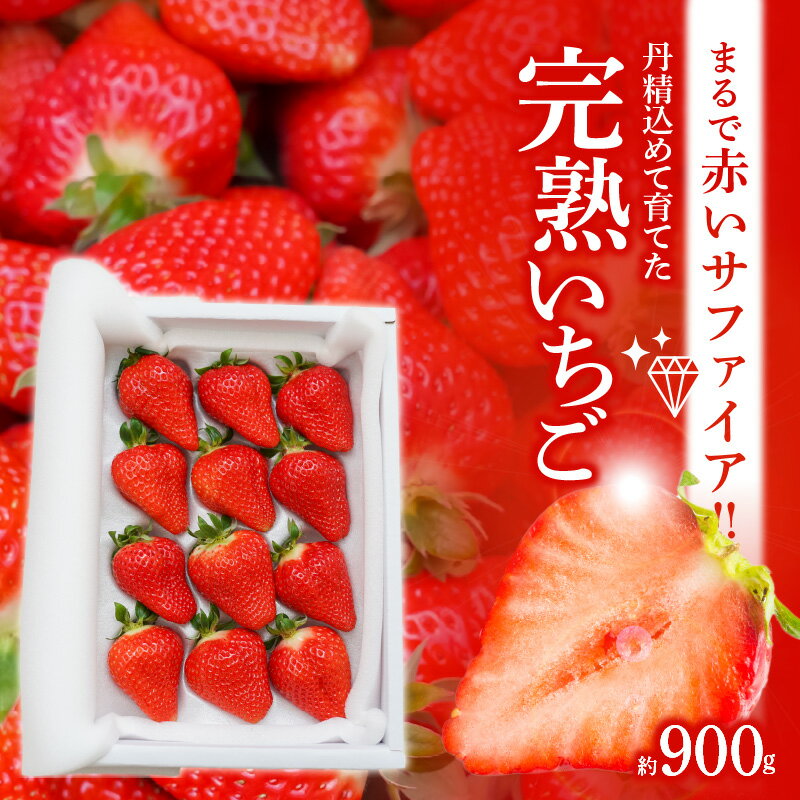 まるで赤いサファイア!!

丹精込めて育てた

完熟いちご

約900g